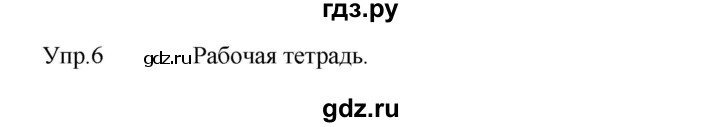 гдз.ру

Упр.6 gdz.ruРабочая тетрадь.

gdz.ru